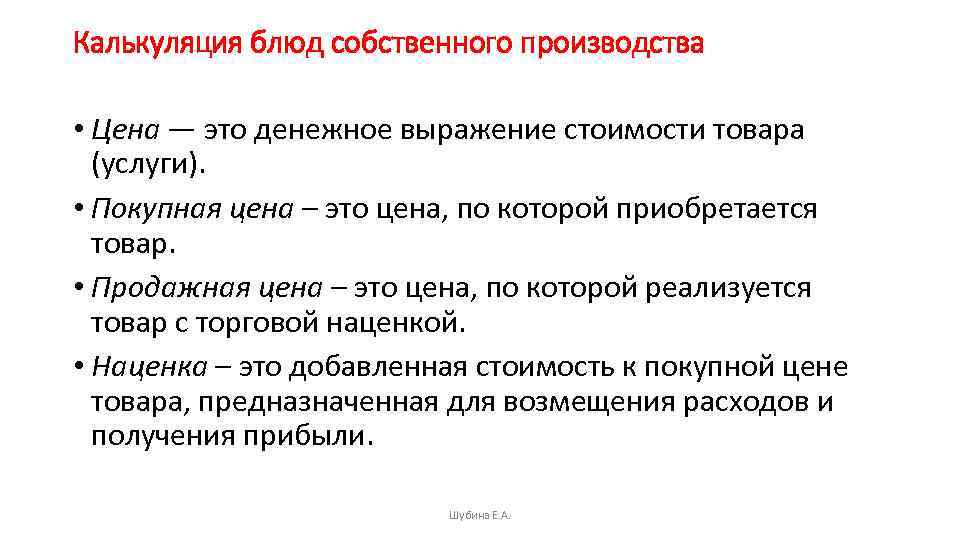 Калькуляция блюд собственного производства

• Цена — это денежное выражение стоимости товара (услуги).
• Покупная цена – это цена, по которой приобретается товар.
• Продажная цена – это цена, по которой реализуется товар с торговой наценкой.
• Наценка – это добавленная стоимость к покупной цене товара, предназначенная для возмещения расходов и получения прибыли.

Шубина Е.А.